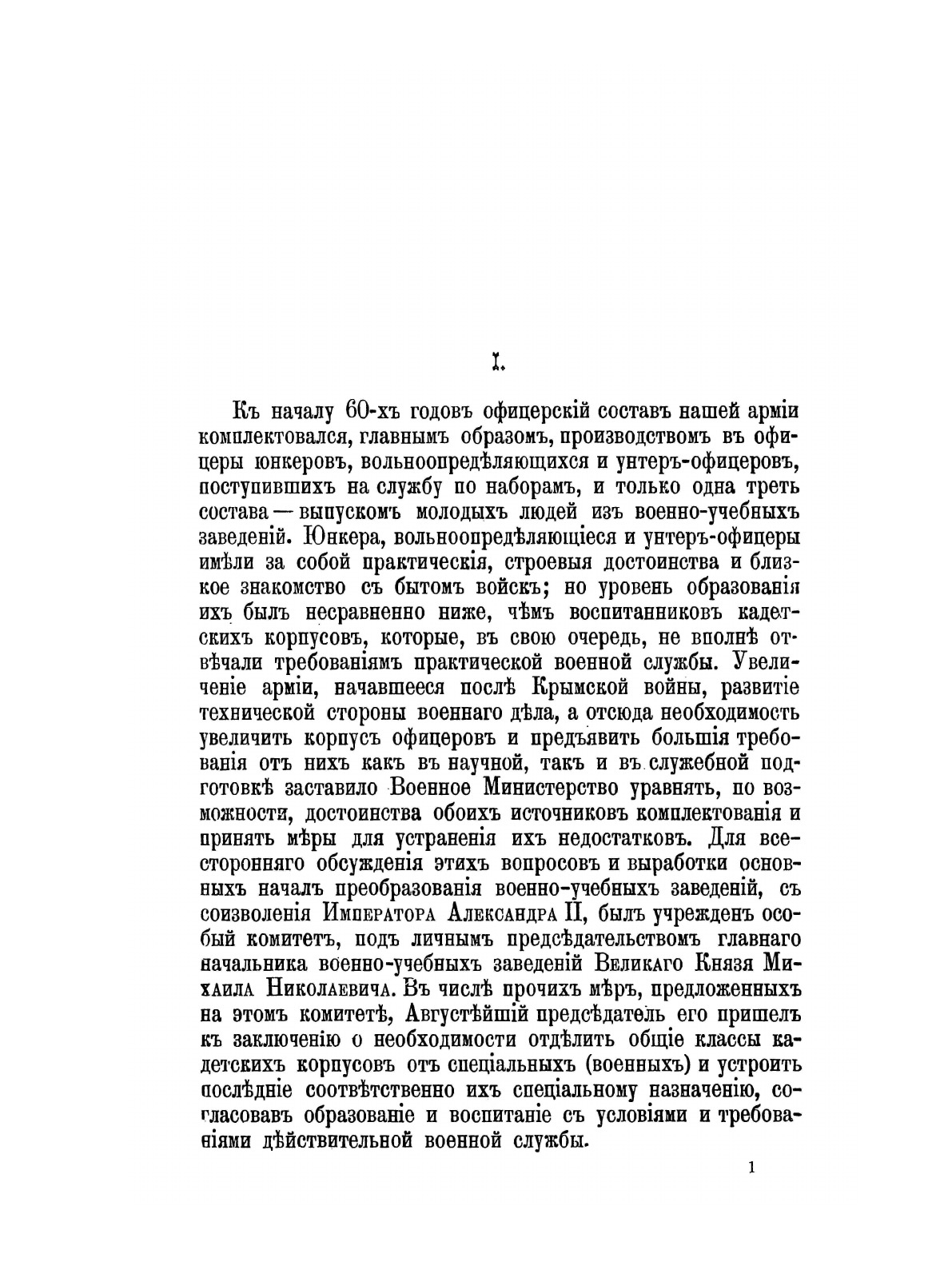 I.

Къ началу 60-хъ годовъ офицерскій составъ нашей арміи комплектовался, главнымъ образомъ, производствомъ въ офицеры юнкеровъ, вольноопредѣляющихся и унтеръ-офицеровъ, поступившихъ на службу по наборамъ, и только одна треть состава — выпускомъ молодыхъ людей изъ военно-учебныхъ заведеній. Юнкера, вольноопредѣляющіеся и унтеръ-офицеры имѣли за собой практическія, строевыя достоинства и близкое знакомство съ бытомъ войскъ; но уровень образованія ихъ былъ несравненно ниже, чѣмъ воспитанниковъ кадетскихъ корпусовъ, которые, въ свою очередь, не вполнѣ отвѣчали требованіямъ практической военной службы. Увеличеніе арміи, начавшееся послѣ Крымской войны, развитіе технической стороны военнаго дѣла, а отсюда необходимость увеличить корпусъ офицеровъ и предъявить большія требованія отъ нихъ какъ въ научной, такъ и въ служебной подготовкѣ заставило Военное Министерство уравнять, по возможности, достоинства обоихъ источниковъ комплектованія и принять мѣры для устраненія ихъ недостатковъ. Для всесторонняго обсужденія этихъ вопросовъ и выработки основныхъ началъ преобразованія военно-учебныхъ заведеній, съ соизволенія Императора Александра II, былъ учрежденъ особый комитетъ, подъ личнымъ предсѣдательствомъ главнаго начальника военно-учебныхъ заведеній Великаго Князя Михаила Николаевича. Въ числѣ прочихъ мѣръ, предложенныхъ на этомъ комитетѣ, Августѣйшій предсѣдатель его пришелъ къ заключенію о необходимости отдѣлить общіе классы кадетскихъ корпусовъ отъ спеціальныхъ (военныхъ) и устроить послѣдніе соотвѣтственно ихъ спеціальному назначенію, согласовавъ образованіе и воспитаніе съ условіями и требованіями дѣйствительной военной службы.

1